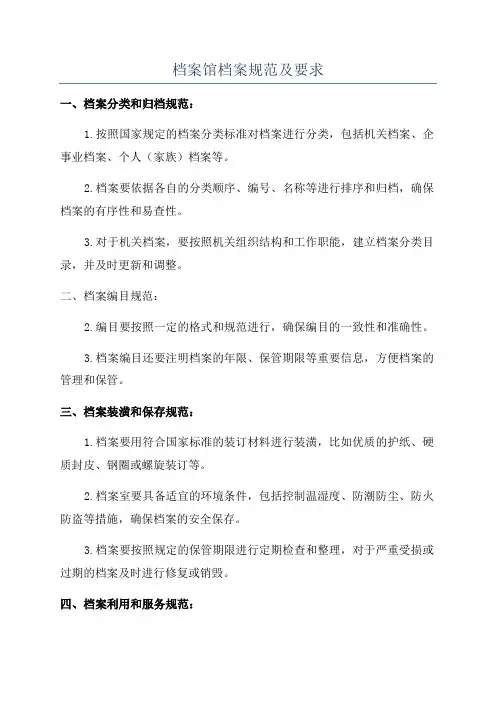 档案馆档案规范及要求

一、档案分类和归档规范：

1.按照国家规定的档案分类标准对档案进行分类，包括机关档案、企事业档案、个人（家族）档案等。

2.档案要依据各自的分类顺序、编号、名称等进行排序和归档，确保档案的有序性和易查性。

3.对于机关档案，要按照机关组织结构和工作职能，建立档案分类目录，并及时更新和调整。

二、档案编目规范：

2.编目要按照一定的格式和规范进行，确保编目的一致性和准确性。

3.档案编目还要注明档案的年限、保管期限等重要信息，方便档案的管理和保管。

三、档案装潢和保存规范：

1.档案要用符合国家标准的装订材料进行装潢，比如优质的护纸、硬质封皮、钢圈或螺旋装订等。

2.档案室要具备适宜的环境条件，包括控制温湿度、防潮防尘、防火防盗等措施，确保档案的安全保存。

3.档案要按照规定的保管期限进行定期检查和整理，对于严重受损或过期的档案及时进行修复或销毁。

四、档案利用和服务规范：